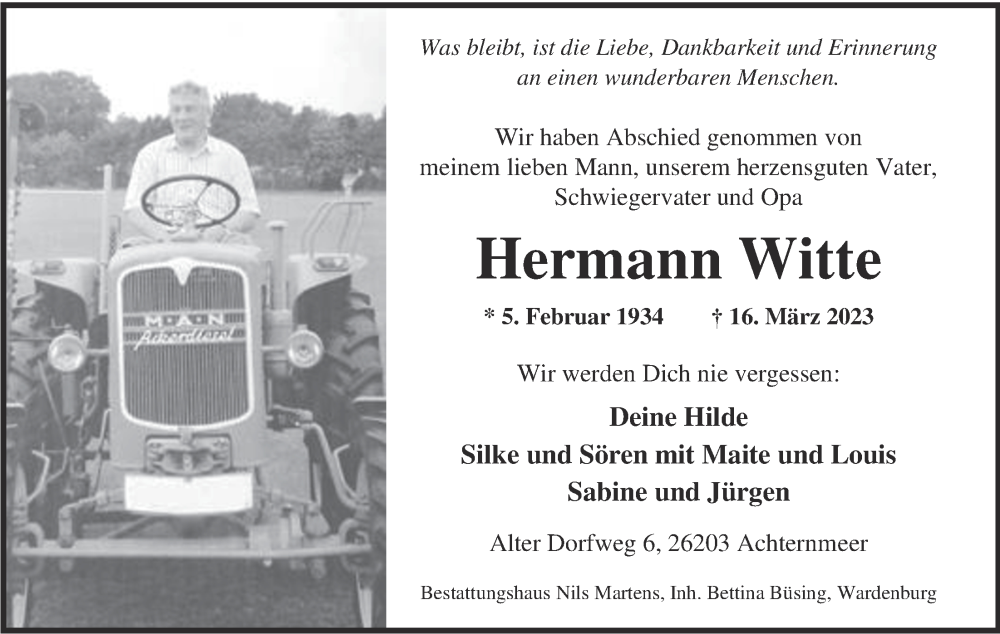 Was bleibt, ist die Liebe, Dankbarkeit und Erinnerung
an einen wunderbaren Menschen.

Wir haben Abschied genommen von
meinem lieben Mann, unserem herzensguten Vater,
Schwiegervater und Opa

Hermann Witte

* 5. Februar 1934 † 16. März 2023

Wir werden Dich nie vergessen:

Deine Hilde
Silke und Sören mit Maite und Louis
Sabine und Jürgen

Alter Dorfweg 6, 26203 Achternmeer

Bestattungshaus Nils Martens, Inh. Bettina Büsing, Wardenburg